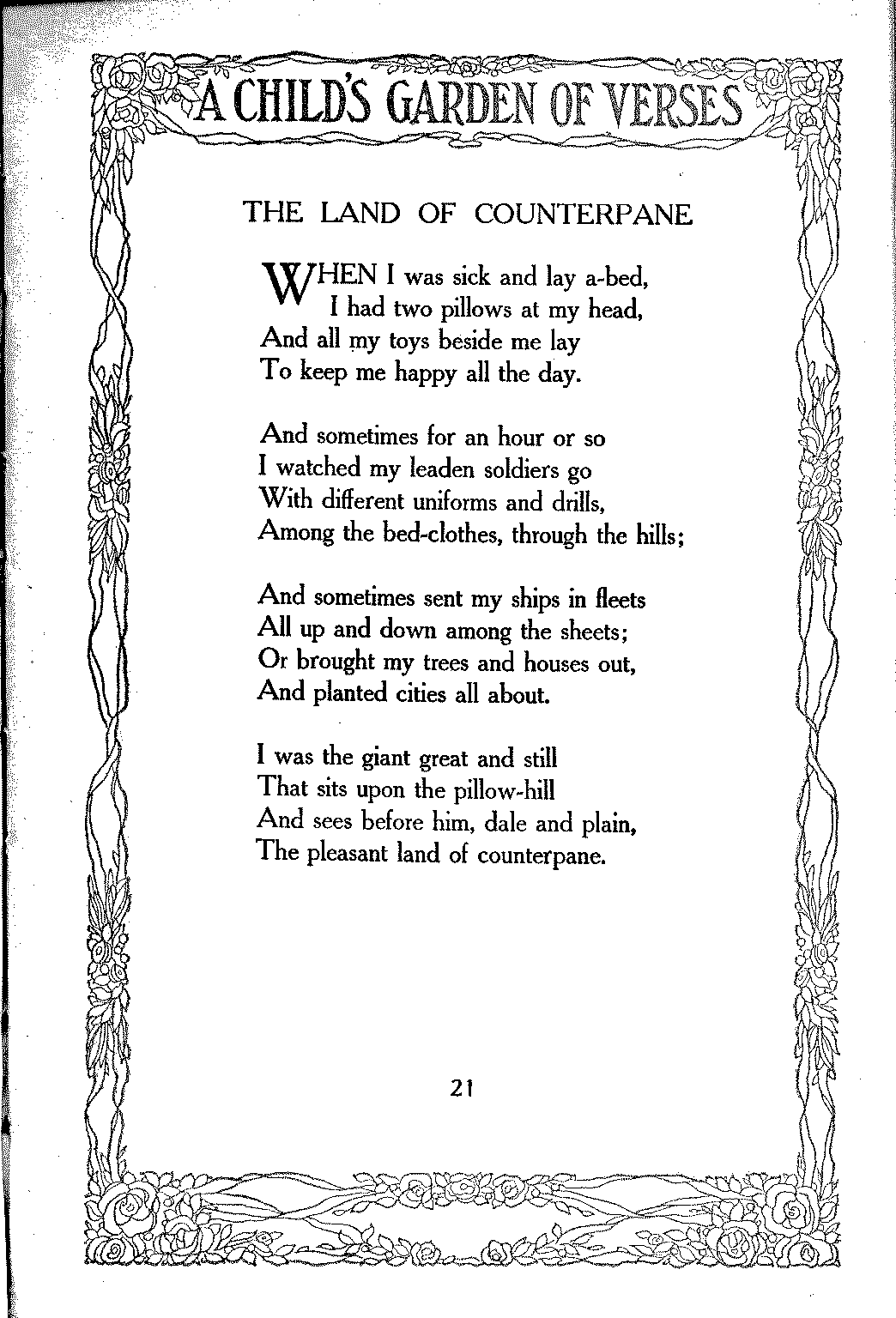 A CHILD'S GARDEN OF VERSES

THE LAND OF COUNTERPANE

WHEN I was sick and lay a-bed,
I had two pillows at my head,
And all my toys beside me lay
To keep me happy all the day.

And sometimes for an hour or so
I watched my leaden soldiers go
With different uniforms and drills,
Among the bed-clothes, through the hills;

And sometimes sent my ships in fleets
All up and down among the sheets;
Or brought my trees and houses out,
And planted cities all about.

I was the giant great and still
That sits upon the pillow-hill
And sees before him, dale and plain,
The pleasant land of counterpane.

21